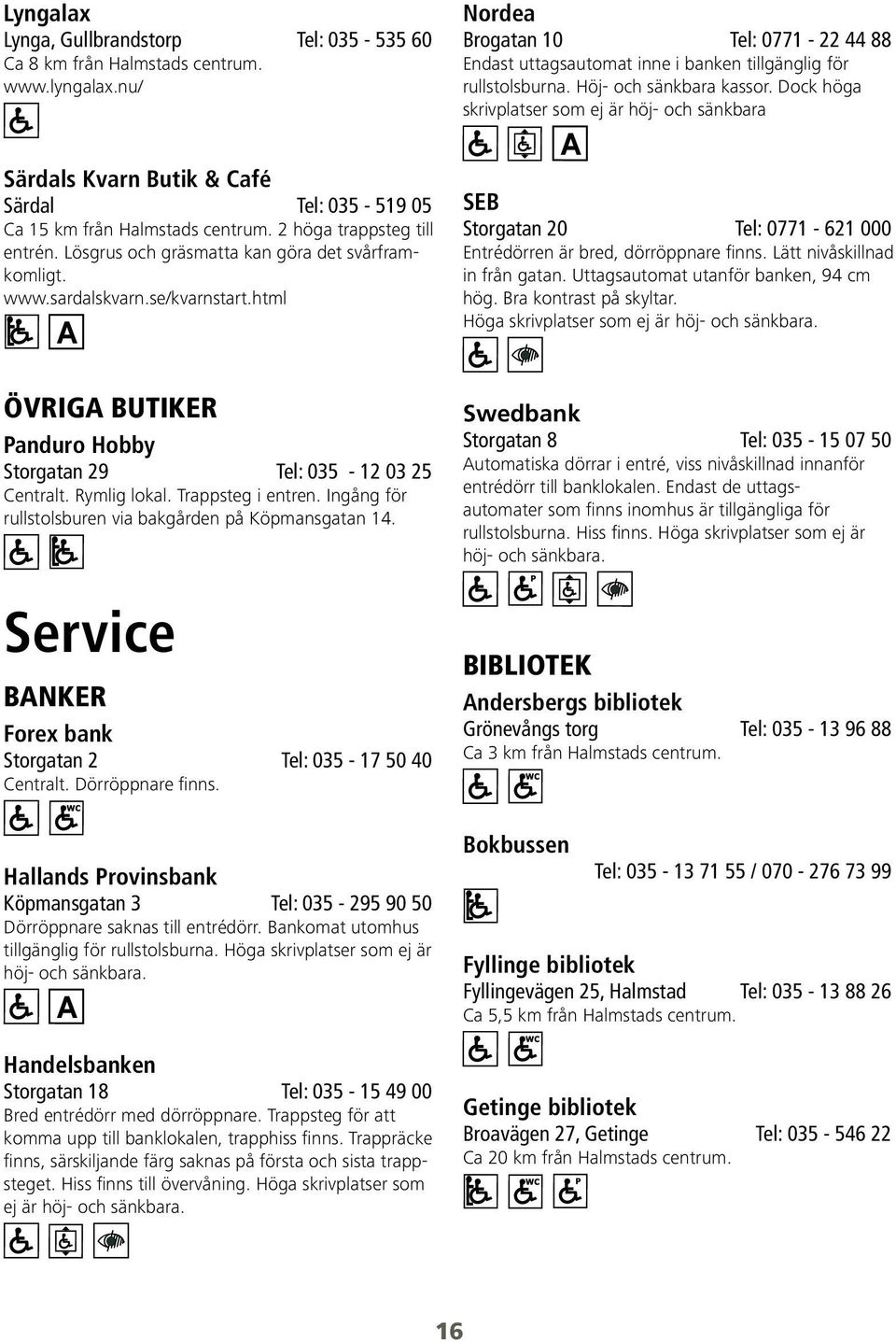 Lyngalax
Lynga, Gullbrandstorp Tel: 035 - 535 60
Ca 8 km från Halmstads centrum.
www.lyngalax.nu/

Särdals Kvarn Butik & Café
Särdal Tel: 035 - 519 05
Ca 15 km från Halmstads centrum. 2 höga trappsteg till entrén. Lösgrus och gräsmatta kan göra det svårframkomligt.
www.sardalskvarn.se/kvarnstart.html

A

ÖVRIGA BUTIKER

Panduro Hobby
Storgatan 29 Tel: 035 - 12 03 25
Centralt. Rymlig lokal. Trappsteg i entren. Ingång för rullstolsburen via bakgården på Köpmansgatan 14.

Service

BANKER

Forex bank
Storgatan 2 Tel: 035 - 17 50 40
Centralt. Dörröppnare finns.

WC

Hallands Provinsbank
Köpmansgatan 3 Tel: 035 - 295 90 50
Dörröppnare saknas till entrédörr. Bankomat utomhus tillgänglig för rullstolsburna. Höga skrivplatser som ej är höj- och sänkbara.

A

Handelsbanken
Storgatan 18 Tel: 035 - 15 49 00
Bred entrédörr med dörröppnare. Trappsteg för att komma upp till banklokalen, trapphiss finns. Trappräcke finns, särskiljande färg saknas på första och sista trappsteget. Hiss finns till övervåning. Höga skrivplatser som ej är höj- och sänkbara.

Nordea
Brogatan 10 Tel: 0771 - 22 44 88
Endast uttagsautomat inne i banken tillgänglig för rullstolsburna. Höj- och sänkbara kassor. Dock höga skrivplatser som ej är höj- och sänkbara

A

SEB
Storgatan 20 Tel: 0771 - 621 000
Entrédörren är bred, dörröppnare finns. Lätt nivåskillnad in från gatan. Uttagsautomat utanför banken, 94 cm hög. Bra kontrast på skyltar.
Höga skrivplatser som ej är höj- och sänkbara.

Swedbank
Storgatan 8 Tel: 035 - 15 07 50
Automatiska dörrar i entré, viss nivåskillnad innanför entrédörr till banklokalen. Endast de uttagsautomater som finns inomhus är tillgängliga för rullstolsburna. Hiss finns. Höga skrivplatser som ej är höj- och sänkbara.

P

BIBLIOTEK

Andersbergs bibliotek
Grönevångs torg Tel: 035 - 13 96 88
Ca 3 km från Halmstads centrum.

WC

Bokbussen
Tel: 035 - 13 71 55 / 070 - 276 73 99

Fyllinge bibliotek
Fyllingevägen 25, Halmstad Tel: 035 - 13 88 26
Ca 5,5 km från Halmstads centrum.

WC

Getinge bibliotek
Broavägen 27, Getinge Tel: 035 - 546 22
Ca 20 km från Halmstads centrum.

WC P

16